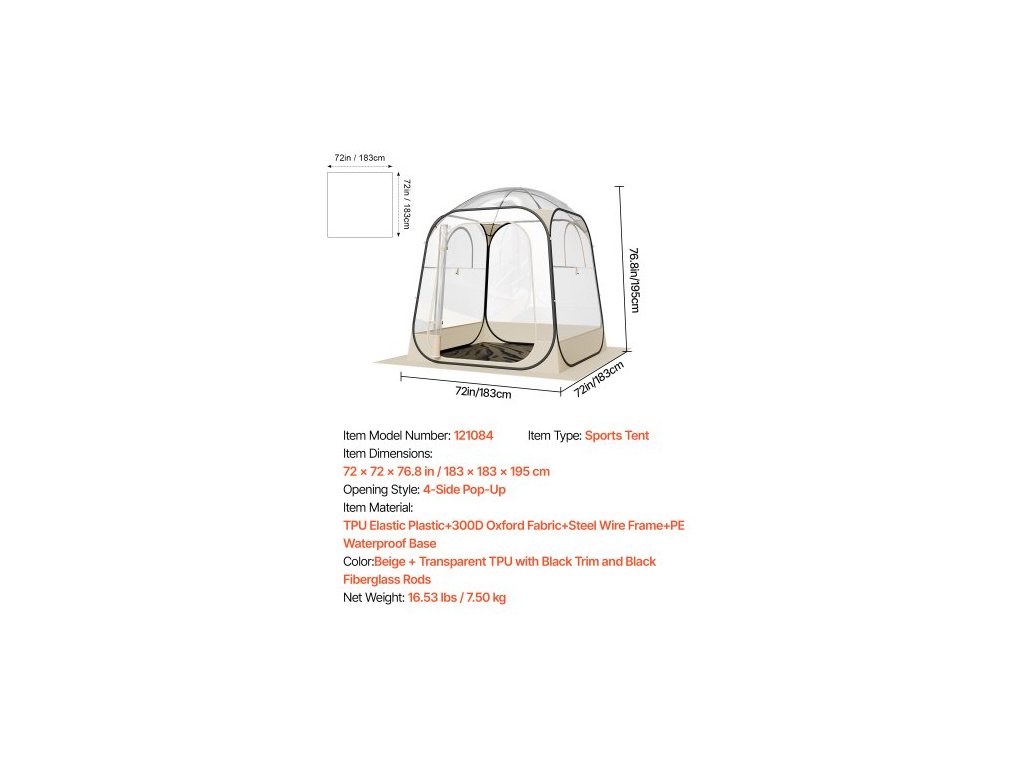 72in / 183cm

72in / 183cm

76.8in/195cm

72in/183cm

72in/183cm

Item Model Number: 121084 Item Type: Sports Tent
Item Dimensions:
72 × 72 × 76.8 in / 183 × 183 × 195 cm
Opening Style: 4-Side Pop-Up
Item Material:
TPU Elastic Plastic+300D Oxford Fabric+Steel Wire Frame+PE Waterproof Base
Color:Beige + Transparent TPU with Black Trim and Black Fiberglass Rods
Net Weight: 16.53 lbs / 7.50 kg